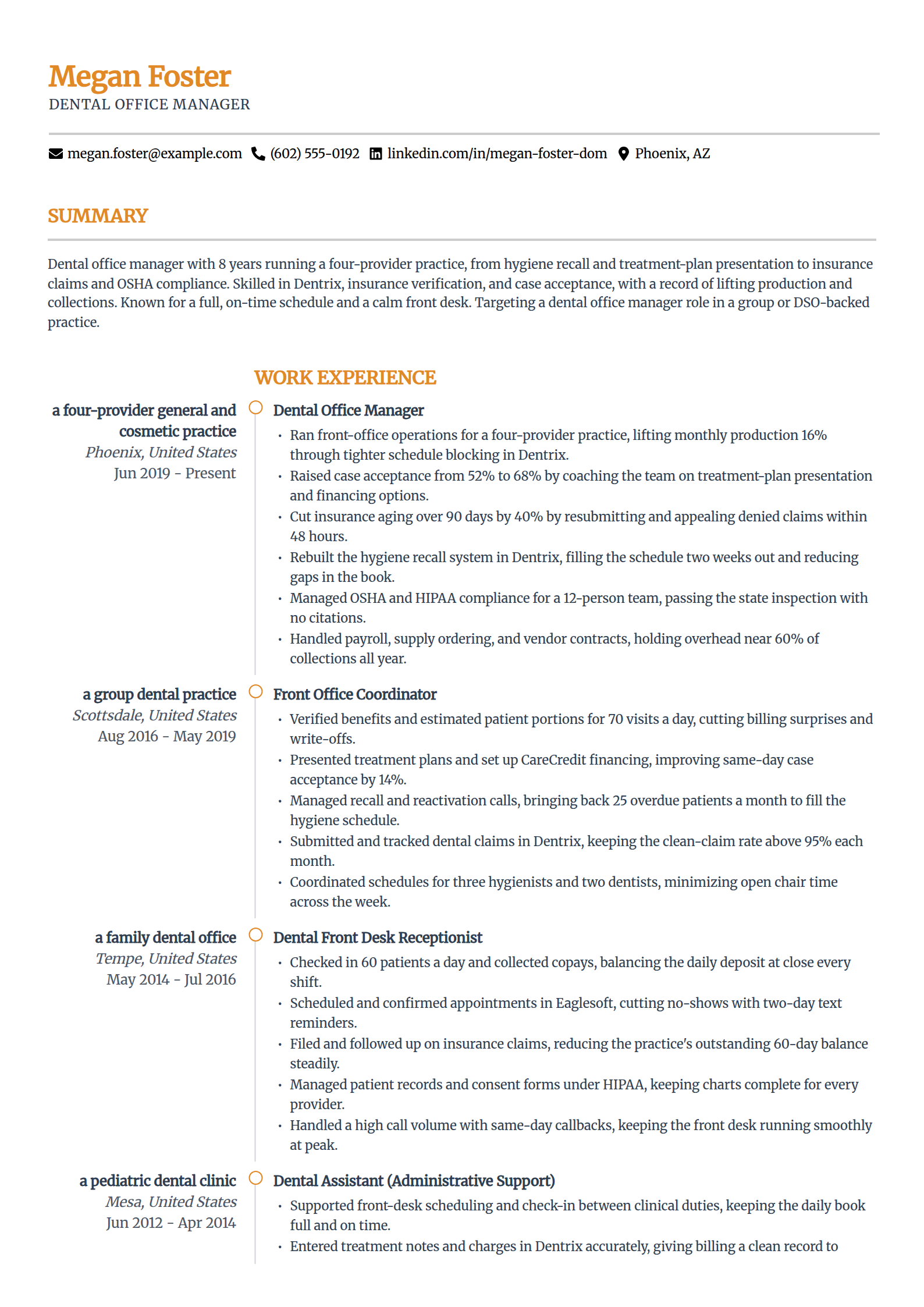 Megan Foster
DENTAL OFFICE MANAGER

megan.foster@example.com (602) 555-0192 linkedin.com/in/megan-foster-dom Phoenix, AZ

SUMMARY

Dental office manager with 8 years running a four-provider practice, from hygiene recall and treatment-plan presentation to insurance claims and OSHA compliance. Skilled in Dentrix, insurance verification, and case acceptance, with a record of lifting production and collections. Known for a full, on-time schedule and a calm front desk. Targeting a dental office manager role in a group or DSO-backed practice.

WORK EXPERIENCE

a four-provider general and cosmetic practice
Phoenix, United States
Jun 2019 - Present

Dental Office Manager
• Ran front-office operations for a four-provider practice, lifting monthly production 16% through tighter schedule blocking in Dentrix.
• Raised case acceptance from 52% to 68% by coaching the team on treatment-plan presentation and financing options.
• Cut insurance aging over 90 days by 40% by resubmitting and appealing denied claims within 48 hours.
• Rebuilt the hygiene recall system in Dentrix, filling the schedule two weeks out and reducing gaps in the book.
• Managed OSHA and HIPAA compliance for a 12-person team, passing the state inspection with no citations.
• Handled payroll, supply ordering, and vendor contracts, holding overhead near 60% of collections all year.

a group dental practice
Scottsdale, United States
Aug 2016 - May 2019

Front Office Coordinator
• Verified benefits and estimated patient portions for 70 visits a day, cutting billing surprises and write-offs.
• Presented treatment plans and set up CareCredit financing, improving same-day case acceptance by 14%.
• Managed recall and reactivation calls, bringing back 25 overdue patients a month to fill the hygiene schedule.
• Submitted and tracked dental claims in Dentrix, keeping the clean-claim rate above 95% each month.
• Coordinated schedules for three hygienists and two dentists, minimizing open chair time across the week.

a family dental office
Tempe, United States
May 2014 - Jul 2016

Dental Front Desk Receptionist
• Checked in 60 patients a day and collected copays, balancing the daily deposit at close every shift.
• Scheduled and confirmed appointments in Eaglesoft, cutting no-shows with two-day text reminders.
• Filed and followed up on insurance claims, reducing the practice's outstanding 60-day balance steadily.
• Managed patient records and consent forms under HIPAA, keeping charts complete for every provider.
• Handled a high call volume with same-day callbacks, keeping the front desk running smoothly at peak.

a pediatric dental clinic
Mesa, United States
Jun 2012 - Apr 2014

Dental Assistant (Administrative Support)
• Supported front-desk scheduling and check-in between clinical duties, keeping the daily book full and on time.
• Entered treatment notes and charges in Dentrix accurately, giving billing a clean record to